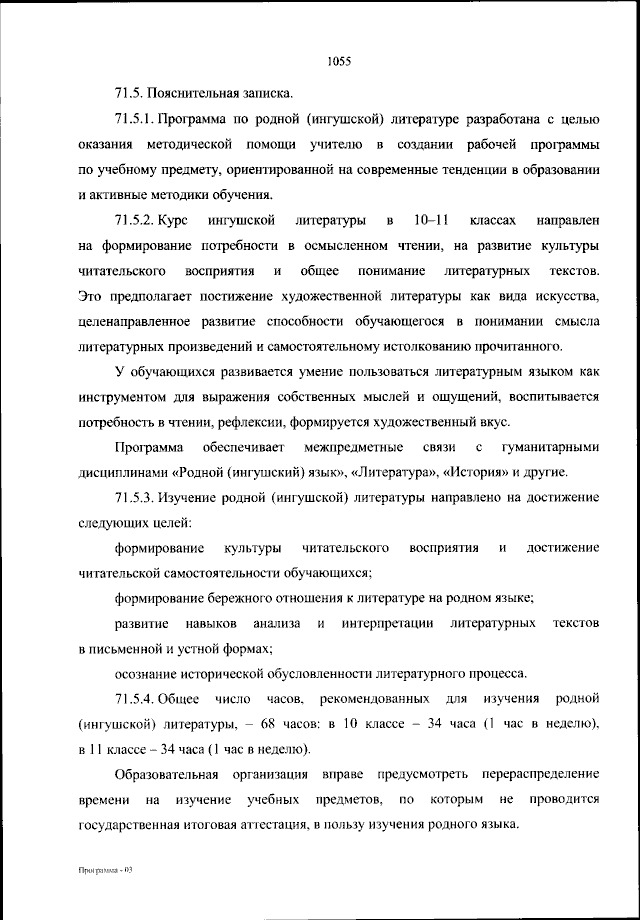 1055

71.5. Пояснительная записка.

71.5.1. Программа по родной (ингушской) литературе разработана с целью оказания методической помощи учителю в создании рабочей программы по учебному предмету, ориентированной на современные тенденции в образовании и активные методики обучения.

71.5.2. Курс ингушской литературы в 10–11 классах направлен на формирование потребности в осмысленном чтении, на развитие культуры читательского восприятия и общее понимание литературных текстов. Это предполагает постижение художественной литературы как вида искусства, целенаправленное развитие способности обучающегося в понимании смысла литературных произведений и самостоятельному истолкованию прочитанного.

У обучающихся развивается умение пользоваться литературным языком как инструментом для выражения собственных мыслей и ощущений, воспитывается потребность в чтении, рефлексии, формируется художественный вкус.

Программа обеспечивает межпредметные связи с гуманитарными дисциплинами «Родной (ингушский) язык», «Литература», «История» и другие.

71.5.3. Изучение родной (ингушской) литературы направлено на достижение следующих целей:

формирование культуры читательского восприятия и достижение читательской самостоятельности обучающихся;

формирование бережного отношения к литературе на родном языке;

развитие навыков анализа и интерпретации литературных текстов в письменной и устной формах;

осознание исторической обусловленности литературного процесса.

71.5.4. Общее число часов, рекомендованных для изучения родной (ингушской) литературы, – 68 часов: в 10 классе – 34 часа (1 час в неделю), в 11 классе – 34 часа (1 час в неделю).

Образовательная организация вправе предусмотреть перераспределение времени на изучение учебных предметов, по которым не проводится государственная итоговая аттестация, в пользу изучения родного языка.

Программа - 03